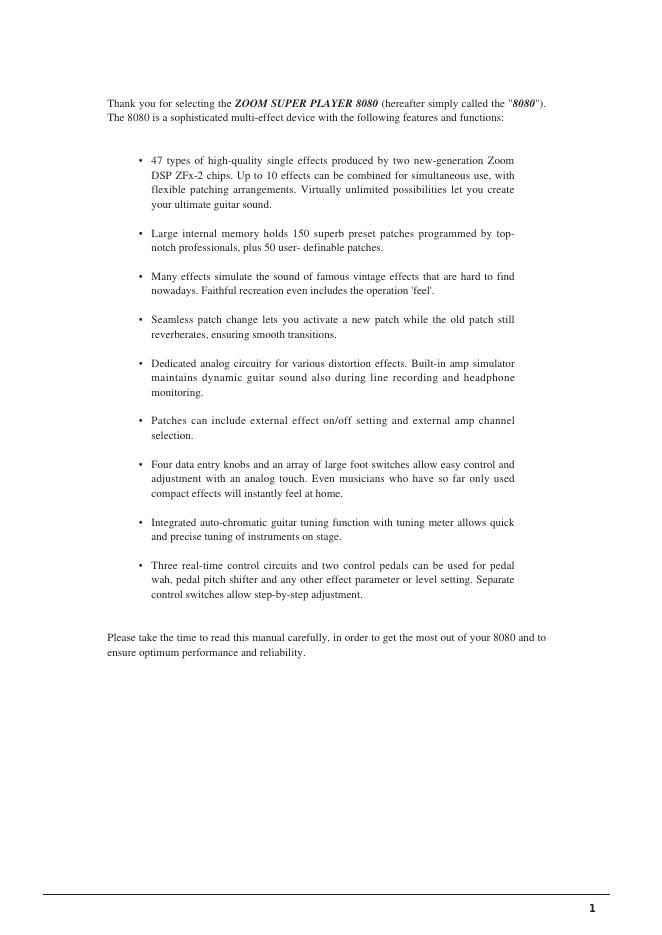 Thank you for selecting the ZOOM SUPER PLAYER 8080 (hereafter simply called the "8080"). The 8080 is a sophisticated multi-effect device with the following features and functions:

• 47 types of high-quality single effects produced by two new-generation Zoom DSP ZFx-2 chips. Up to 10 effects can be combined for simultaneous use, with flexible patching arrangements. Virtually unlimited possibilities let you create your ultimate guitar sound.

• Large internal memory holds 150 superb preset patches programmed by top-notch professionals, plus 50 user- definable patches.

• Many effects simulate the sound of famous vintage effects that are hard to find nowadays. Faithful recreation even includes the operation 'feel'.

• Seamless patch change lets you activate a new patch while the old patch still reverberates, ensuring smooth transitions.

• Dedicated analog circuitry for various distortion effects. Built-in amp simulator maintains dynamic guitar sound also during line recording and headphone monitoring.

• Patches can include external effect on/off setting and external amp channel selection.

• Four data entry knobs and an array of large foot switches allow easy control and adjustment with an analog touch. Even musicians who have so far only used compact effects will instantly feel at home.

• Integrated auto-chromatic guitar tuning function with tuning meter allows quick and precise tuning of instruments on stage.

• Three real-time control circuits and two control pedals can be used for pedal wah, pedal pitch shifter and any other effect parameter or level setting. Separate control switches allow step-by-step adjustment.

Please take the time to read this manual carefully, in order to get the most out of your 8080 and to ensure optimum performance and reliability.

1